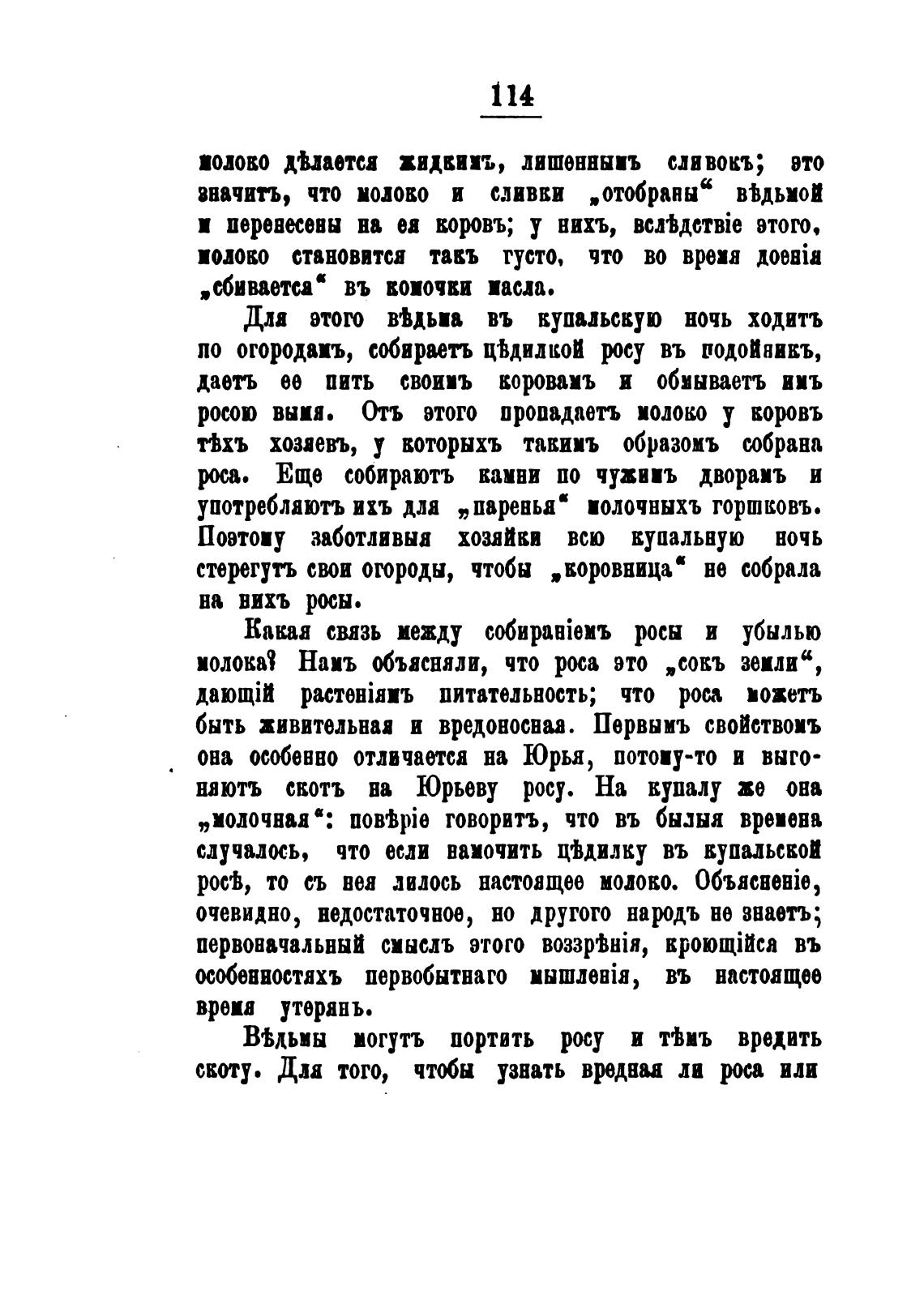 114

молоко дѣлается жидкимъ, лишеннымъ сливокъ; это значитъ, что молоко и сливки „отобраны“ вѣдьмой и перенесены на ея коровъ; у нихъ, вслѣдствіе этого, молоко становится такъ густо, что во время доенія „сбивается“ въ комочки масла.

Для этого вѣдьма въ купальскую ночь ходитъ по огородамъ, собираетъ цѣдилкой росу въ подойникъ, даетъ ее пить своимъ коровамъ и обмываетъ имъ росою вымя. Отъ этого пропадаетъ молоко у коровъ тѣхъ хозяевъ, у которыхъ такимъ образомъ собрана роса. Еще собираютъ камни по чужимъ дворамъ и употребляютъ ихъ для „паренья“ молочныхъ горшковъ. Поэтому заботливыя хозяйки всю купальную ночь стерегутъ свои огороды, чтобы „коровница“ не собрала на нихъ росы.

Какая связь между собираніемъ росы и убылью молока? Намъ объясняли, что роса это „сокъ земли“, дающій растеніямъ питательность; что роса можетъ быть живительная и вредоносная. Первымъ свойствомъ она особенно отличается на Юрья, потому-то и выгоняютъ скотъ на Юрьеву росу. На купалу же она „молочная“: повѣріе говоритъ, что въ былыя времена случалось, что если намочить цѣдилку въ купальской росѣ, то съ нея лилось настоящее молоко. Объясненіе, очевидно, недостаточное, но другого народъ не знаетъ; первоначальный смыслъ этого воззрѣнія, кроющійся въ особенностяхъ первобытнаго мышленія, въ настоящее время утерянъ.

Вѣдьмы могутъ портить росу и тѣмъ вредить скоту. Для того, чтобы узнать вредная ли роса или